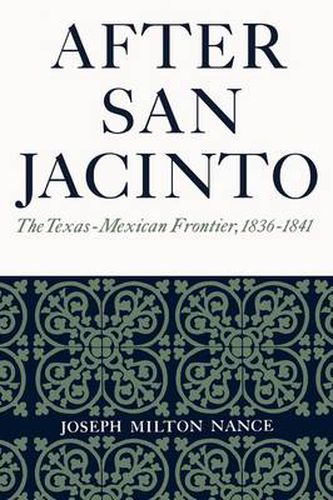 AFTER
SAN
JACINTO

The Texas-Mexican Frontier, 1836-1841

JOSEPH MILTON NANCE